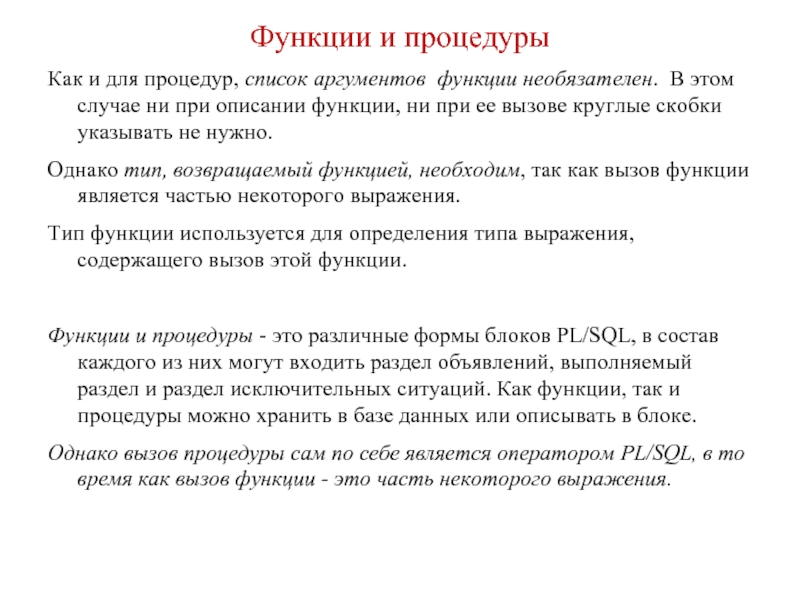 Функции и процедуры

Как и для процедур, список аргументов функции необязателен. В этом случае ни при описании функции, ни при ее вызове круглые скобки указывать не нужно.

Однако тип, возвращаемый функцией, необходим, так как вызов функции является частью некоторого выражения.

Тип функции используется для определения типа выражения, содержащего вызов этой функции.

Функции и процедуры - это различные формы блоков PL/SQL, в состав каждого из них могут входить раздел объявлений, выполняемый раздел и раздел исключительных ситуаций. Как функции, так и процедуры можно хранить в базе данных или описывать в блоке.

Однако вызов процедуры сам по себе является оператором PL/SQL, в то время как вызов функции - это часть некоторого выражения.